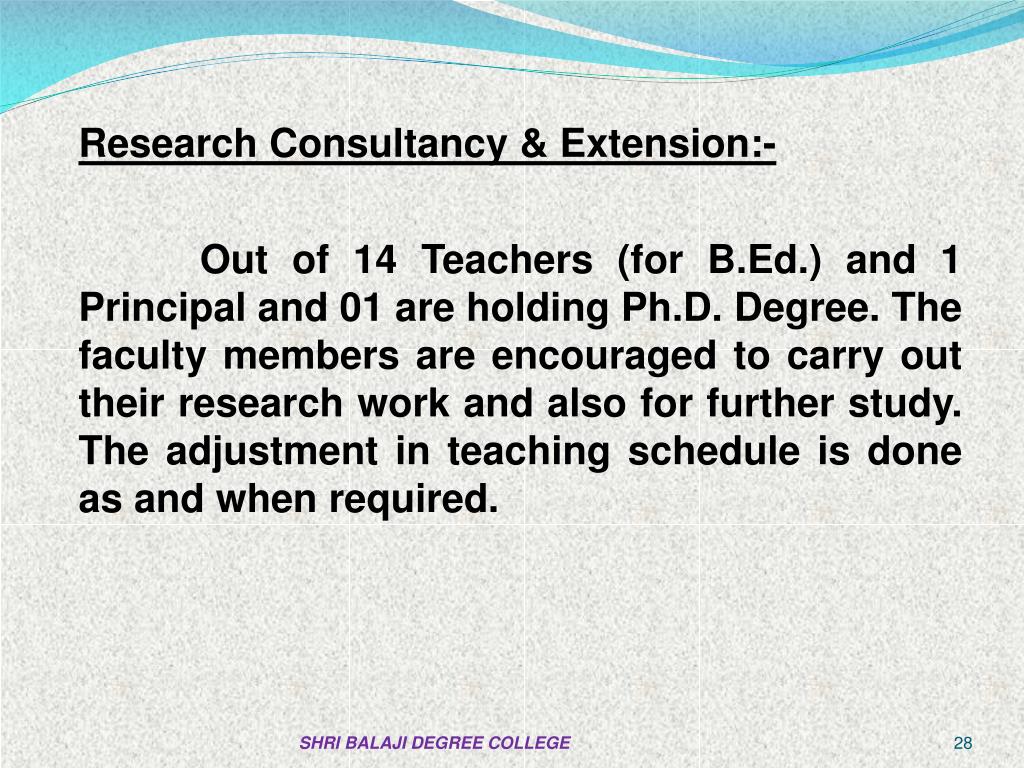 Research Consultancy & Extension:-

Out of 14 Teachers (for B.Ed.) and 1 Principal and 01 are holding Ph.D. Degree. The faculty members are encouraged to carry out their research work and also for further study. The adjustment in teaching schedule is done as and when required.

SHRI BALAJI DEGREE COLLEGE

28